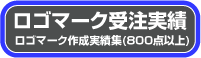 ロゴマーク受注実績
ロゴマーク作成実績集(800点以上)